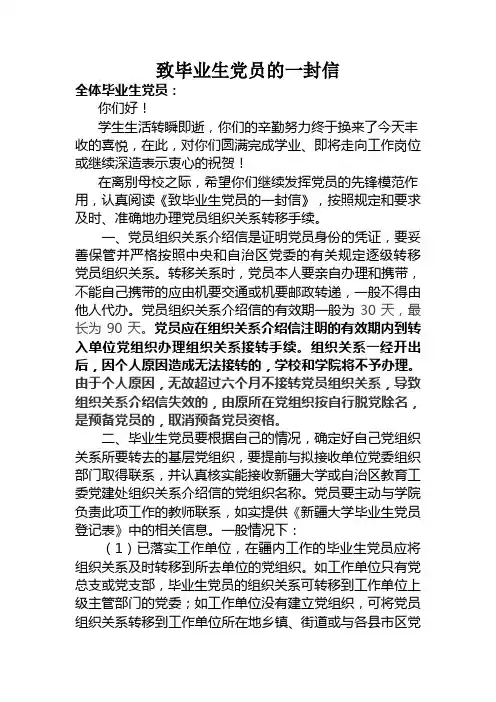 致毕业生党员的一封信

全体毕业生党员：

你们好！

学生生活转瞬即逝，你们的辛勤努力终于换来了今天丰收的喜悦，在此，对你们圆满完成学业、即将走向工作岗位或继续深造表示衷心的祝贺！

在离别母校之际，希望你们继续发挥党员的先锋模范作用，认真阅读《致毕业生党员的一封信》，按照规定和要求及时、准确地办理党员组织关系转移手续。

一、党员组织关系介绍信是证明党员身份的凭证，要妥善保管并严格按照中央和自治区党委的有关规定逐级转移党员组织关系。转移关系时，党员本人要亲自办理和携带，不能自己携带的应由机要交通或机要邮政转递，一般不得由他人代办。党员组织关系介绍信的有效期一般为 30 天，最长为 90 天。党员应在组织关系介绍信注明的有效期内到转入单位党组织办理组织关系接转手续。组织关系一经开出后，因个人原因造成无法接转的，学校和学院将不予办理。由于个人原因，无故超过六个月不接转党员组织关系，导致组织关系介绍信失效的，由原所在党组织按自行脱党除名，是预备党员的，取消预备党员资格。

二、毕业生党员要根据自己的情况，确定好自己党组织关系所要转去的基层党组织，要提前与拟接收单位党委组织部门取得联系，并认真核实能接收新疆大学或自治区教育工委党建处组织关系介绍信的党组织名称。党员要主动与学院负责此项工作的教师联系，如实提供《新疆大学毕业生党员登记表》中的相关信息。一般情况下：

（1）已落实工作单位，在疆内工作的毕业生党员应将组织关系及时转移到所去单位的党组织。如工作单位只有党总支或党支部，毕业生党员的组织关系可转移到工作单位上级主管部门的党委；如工作单位没有建立党组织，可将党员组织关系转移到工作单位所在地乡镇、街道或与各县市区党